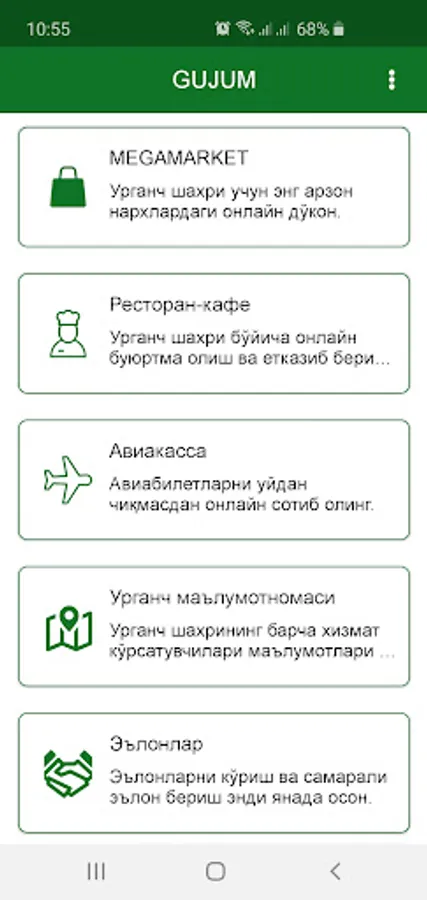 10:55 68%

GUJUM

MEGAMARKET
Урганч шахри учун энг арзон нархлардаги онлайн дўкон.

Ресторан-кафе
Урганч шахри бўйича онлайн буюртма олиш ва етказиб бери...

Авиакасса
Авиабилетларни уйдан чиқмасдан онлайн сотиб олинг.

Урганч маълумотномаси
Урганч шахрининг барча хизмат кўрсатувчилари маълумотлари ...

Эълонлар
Эълонларни кўриш ва самарали эълон бериш энди янада осон.